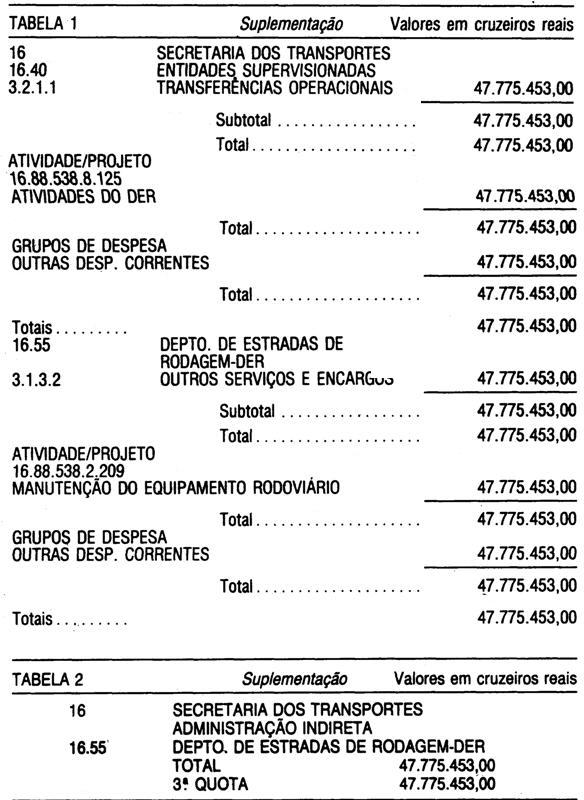 TABELA 1 Suplementação Valores em cruzeiros reais

16 SECRETARIA DOS TRANSPORTES
16.40 ENTIDADES SUPERVISIONADAS
3.2.1.1 TRANSFERÊNCIAS OPERACIONAIS 47.775.453,00

Subtotal 47.775.453,00

Total 47.775.453,00

ATIVIDADE/PROJETO
16.88.538.8.125
ATIVIDADES DO DER 47.775.453,00

Total 47.775.453,00

GRUPOS DE DESPESA
OUTRAS DESP. CORRENTES 47.775.453,00

Total 47.775.453,00

Totais 47.775.453,00

16.55 DEPTO. DE ESTRADAS DE RODAGEM-DER
3.1.3.2 OUTROS SERVIÇOS E ENCARGOS 47.775.453,00

Subtotal 47.775.453,00

Total 47.775.453,00

ATIVIDADE/PROJETO
16.88.538.2.209
MANUTENÇÃO DO EQUIPAMENTO RODOVIÁRIO 47.775.453,00

Total 47.775.453,00

GRUPOS DE DESPESA
OUTRAS DESP. CORRENTES 47.775.453,00

Total 47.775.453,00

Totais 47.775.453,00

TABELA 2 Suplementação Valores em cruzeiros reais

16 SECRETARIA DOS TRANSPORTES
ADMINISTRAÇÃO INDIRETA
16.55 DEPTO. DE ESTRADAS DE RODAGEM-DER
TOTAL 47.775.453,00
3ª QUOTA 47.775.453,00